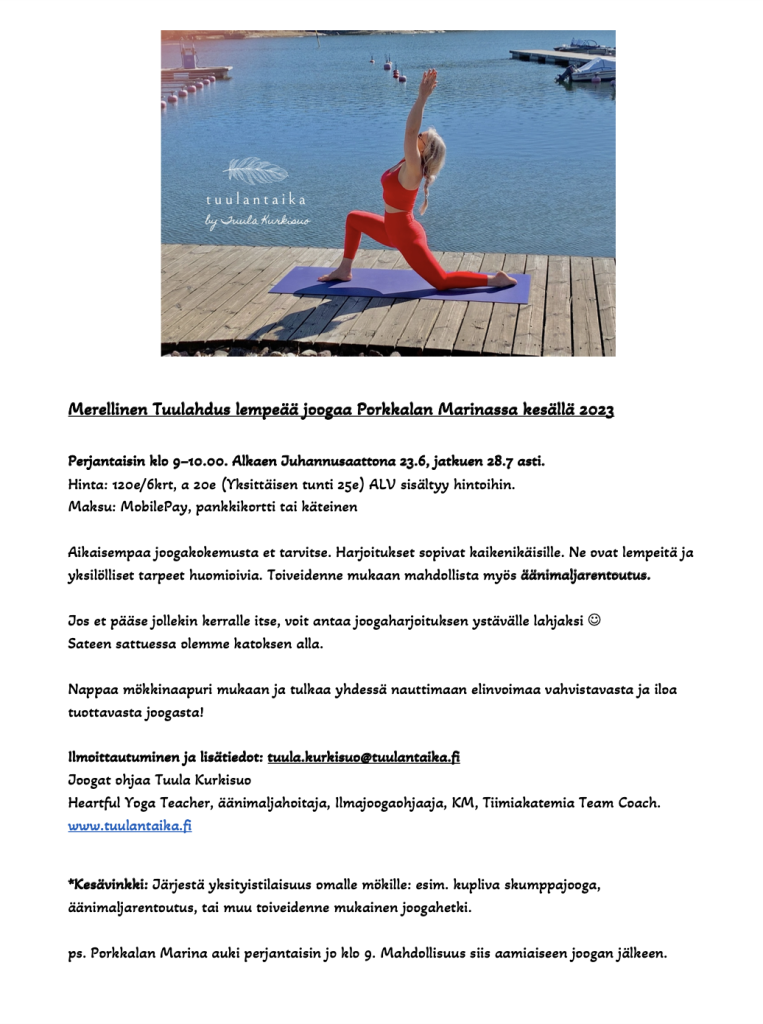 tuulantaika
by Tuula Kurkisuo

Merellinen Tuulahdus lempeää joogaa Porkkalan Marinassa kesällä 2023

Perjantaisin klo 9–10.00. Alkaen Juhannusaattona 23.6, jatkuen 28.7 asti.
Hinta: 120e/6krt, a 20e (Yksittäisen tunti 25e) ALV sisältyy hintoihin.
Maksu: MobilePay, pankkikortti tai käteinen

Aikaisempaa joogakokemusta et tarvitse. Harjoitukset sopivat kaikenikäisille. Ne ovat lempeitä ja yksilölliset tarpeet huomioivia. Toiveidenne mukaan mahdollista myös äänimaljarentoutus.

Jos et pääse jollekin kerralle itse, voit antaa joogaharjoituksen ystävälle lahjaksi ☺
Sateen sattuessa olemme katoksen alla.

Nappaa mökkinaapuri mukaan ja tulkaa yhdessä nauttimaan elinvoimaa vahvistavasta ja iloa tuottavasta joogasta!

Ilmoittautuminen ja lisätiedot: tuula.kurkisuo@tuulantaika.fi
Joogat ohjaa Tuula Kurkisuo
Heartful Yoga Teacher, äänimaljahoitaja, Ilmajoogaohjaaja, KM, Tiimiakatemia Team Coach.
www.tuulantaika.fi

*Kesävinkki: Järjestä yksityistilaisuus omalle mökille: esim. kupliva skumppajooga, äänimaljarentoutus, tai muu toiveidenne mukainen joogahetki.

ps. Porkkalan Marina auki perjantaisin jo klo 9. Mahdollisuus siis aamiaiseen joogan jälkeen.